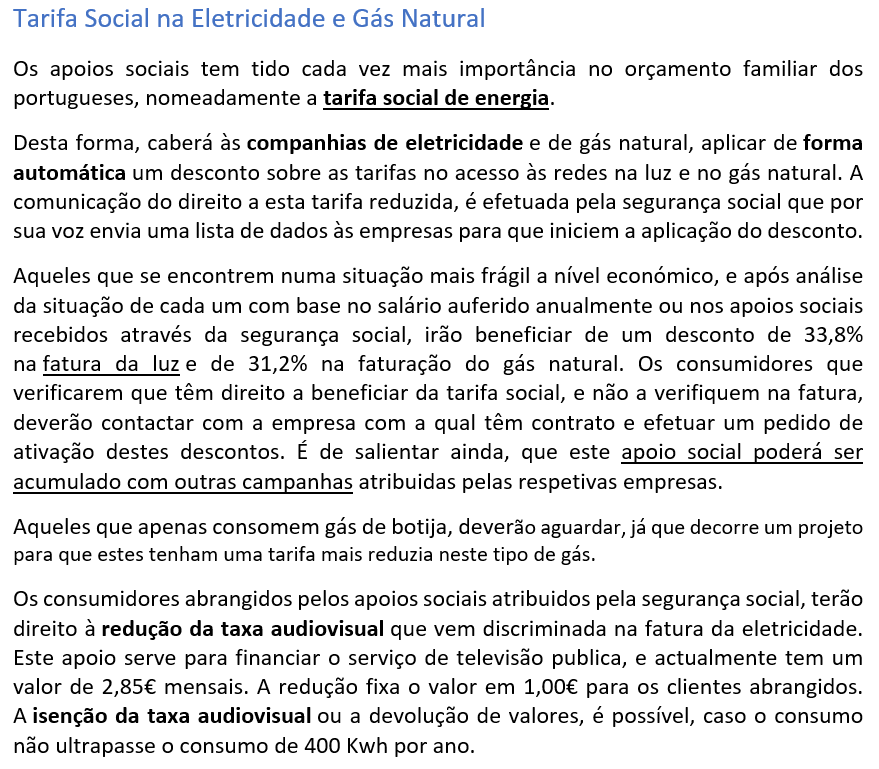 Tarifa Social na Eletricidade e Gás Natural

Os apoios sociais tem tido cada vez mais importância no orçamento familiar dos portugueses, nomeadamente a tarifa social de energia.

Desta forma, caberá às companhias de eletricidade e de gás natural, aplicar de forma automática um desconto sobre as tarifas no acesso às redes na luz e no gás natural. A comunicação do direito a esta tarifa reduzida, é efetuada pela segurança social que por sua voz envia uma lista de dados às empresas para que iniciem a aplicação do desconto.

Aqueles que se encontrem numa situação mais frágil a nível económico, e após análise da situação de cada um com base no salário auferido anualmente ou nos apoios sociais recebidos através da segurança social, irão beneficiar de um desconto de 33,8% na fatura da luz e de 31,2% na faturação do gás natural. Os consumidores que verificarem que têm direito a beneficiar da tarifa social, e não a verifiquem na fatura, deverão contactar com a empresa com a qual têm contrato e efetuar um pedido de ativação destes descontos. É de salientar ainda, que este apoio social poderá ser acumulado com outras campanhas atribuidas pelas respetivas empresas.

Aqueles que apenas consomem gás de botija, deverão aguardar, já que decorre um projeto para que estes tenham uma tarifa mais reduzia neste tipo de gás.

Os consumidores abrangidos pelos apoios sociais atribuidos pela segurança social, terão direito à redução da taxa audiovisual que vem discriminada na fatura da eletricidade. Este apoio serve para financiar o serviço de televisão publica, e actualmente tem um valor de 2,85€ mensais. A redução fixa o valor em 1,00€ para os clientes abrangidos. A isenção da taxa audiovisual ou a devolução de valores, é possível, caso o consumo não ultrapasse o consumo de 400 Kwh por ano.